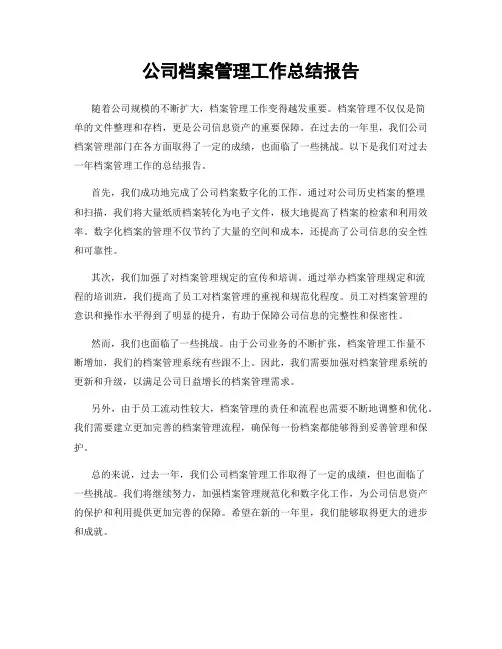 公司档案管理工作总结报告

随着公司规模的不断扩大，档案管理工作变得越发重要。档案管理不仅仅是简单的文件整理和存档，更是公司信息资产的重要保障。在过去的一年里，我们公司档案管理部门在各方面取得了一定的成绩，也面临了一些挑战。以下是我们对过去一年档案管理工作的总结报告。

首先，我们成功地完成了公司档案数字化的工作。通过对公司历史档案的整理和扫描，我们将大量纸质档案转化为电子文件，极大地提高了档案的检索和利用效率。数字化档案的管理不仅节约了大量的空间和成本，还提高了公司信息的安全性和可靠性。

其次，我们加强了对档案管理规定的宣传和培训。通过举办档案管理规定和流程的培训班，我们提高了员工对档案管理的重视和规范化程度。员工对档案管理的意识和操作水平得到了明显的提升，有助于保障公司信息的完整性和保密性。

然而，我们也面临了一些挑战。由于公司业务的不断扩张，档案管理工作量不断增加，我们的档案管理系统有些跟不上。因此，我们需要加强对档案管理系统的更新和升级，以满足公司日益增长的档案管理需求。

另外，由于员工流动性较大，档案管理的责任和流程也需要不断地调整和优化。我们需要建立更加完善的档案管理流程，确保每一份档案都能够得到妥善管理和保护。

总的来说，过去一年，我们公司档案管理工作取得了一定的成绩，但也面临了一些挑战。我们将继续努力，加强档案管理规范化和数字化工作，为公司信息资产的保护和利用提供更加完善的保障。希望在新的一年里，我们能够取得更大的进步和成就。